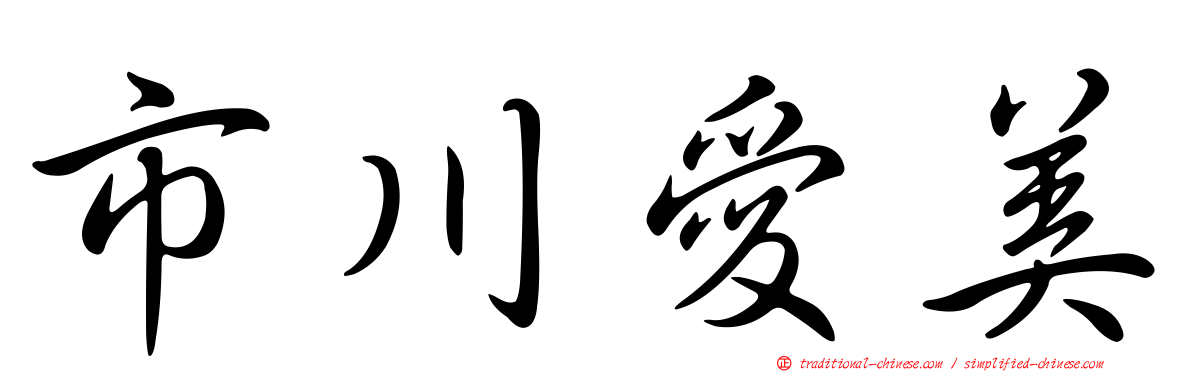 市川愛美

traditional-chinese.com / simplified-chinese.com